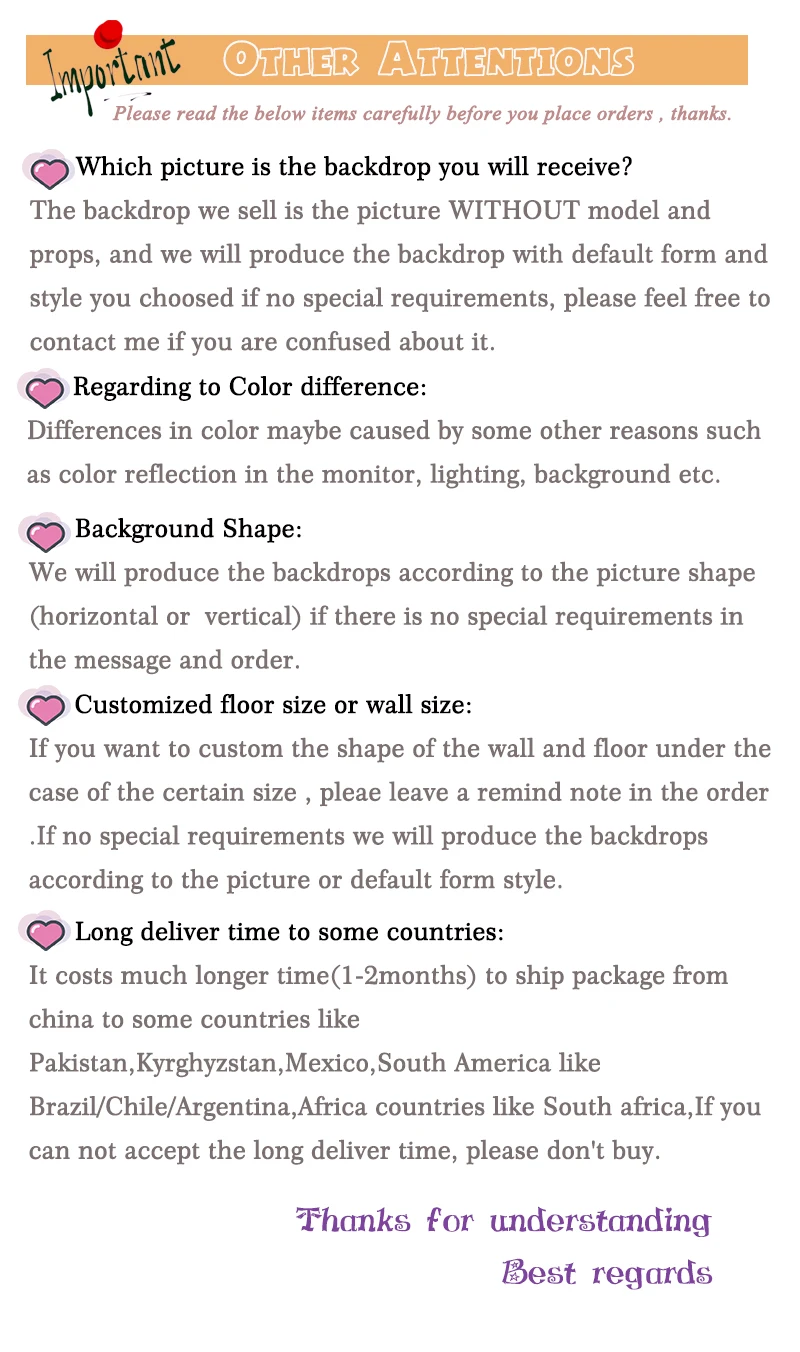 Important OTHER ATTENTIONS

Please read the below items carefully before you place orders , thanks.

Which picture is the backdrop you will receive?
The backdrop we sell is the picture WITHOUT model and props, and we will produce the backdrop with default form and style you choosed if no special requirements, please feel free to contact me if you are confused about it.

Regarding to Color difference:
Differences in color maybe caused by some other reasons such as color reflection in the monitor, lighting, background etc.

Background Shape:
We will produce the backdrops according to the picture shape (horizontal or vertical) if there is no special requirements in the message and order.

Customized floor size or wall size:
If you want to custom the shape of the wall and floor under the case of the certain size , pleae leave a remind note in the order .If no special requirements we will produce the backdrops according to the picture or default form style.

Long deliver time to some countries:
It costs much longer time(1-2months) to ship package from china to some countries like
Pakistan,Kyrghyzstan,Mexico,South America like
Brazil/Chile/Argentina,Africa countries like South africa,If you can not accept the long deliver time, please don't buy.

Thanks for understanding
Best regards